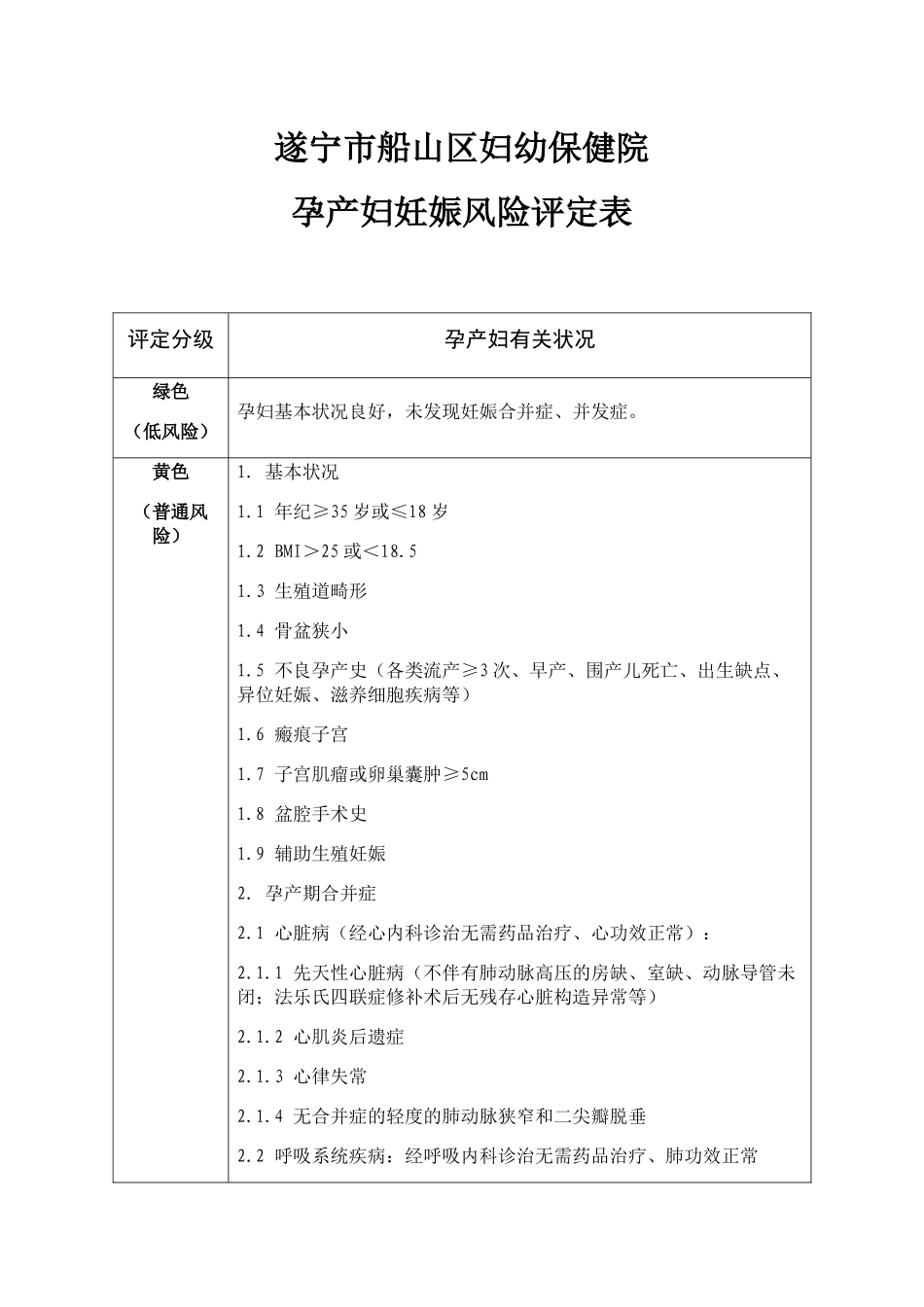 遂宁市船山区妇幼保健院

孕产妇妊娠风险评定表

| 评定分级 | 孕产妇有关状况 |
|---|---|
| 绿色（低风险） | 孕妇基本状况良好，未发现妊娠合并症、并发症。 |
| 黄色（普通风险） | 1. 基本状况<br>1.1 年纪≥35 岁或≤18 岁<br>1.2 BMI＞25 或＜18.5<br>1.3 生殖道畸形<br>1.4 骨盆狭小<br>1.5 不良孕产史（各类流产≥3 次、早产、围产儿死亡、出生缺点、异位妊娠、滋养细胞疾病等）<br>1.6 瘢痕子宫<br>1.7 子宫肌瘤或卵巢囊肿≥5cm<br>1.8 盆腔手术史<br>1.9 辅助生殖妊娠<br>2. 孕产期合并症<br>2.1 心脏病（经心内科诊治无需药品治疗、心功效正常）：<br>2.1.1 先天性心脏病（不伴有肺动脉高压的房缺、室缺、动脉导管未闭；法乐氏四联症修补术后无残存心脏构造异常等）<br>2.1.2 心肌炎后遗症<br>2.1.3 心律失常<br>2.1.4 无合并症的轻度的肺动脉狭窄和二尖瓣脱垂<br>2.2 呼吸系统疾病：经呼吸内科诊治无需药品治疗、肺功效正常 |